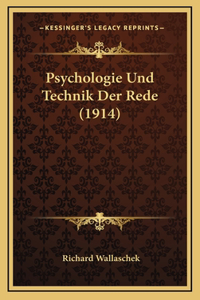 —KESSINGER'S LEGACY REPRINTS—

Psychologie Und Technik Der Rede (1914)

Richard Wallaschek